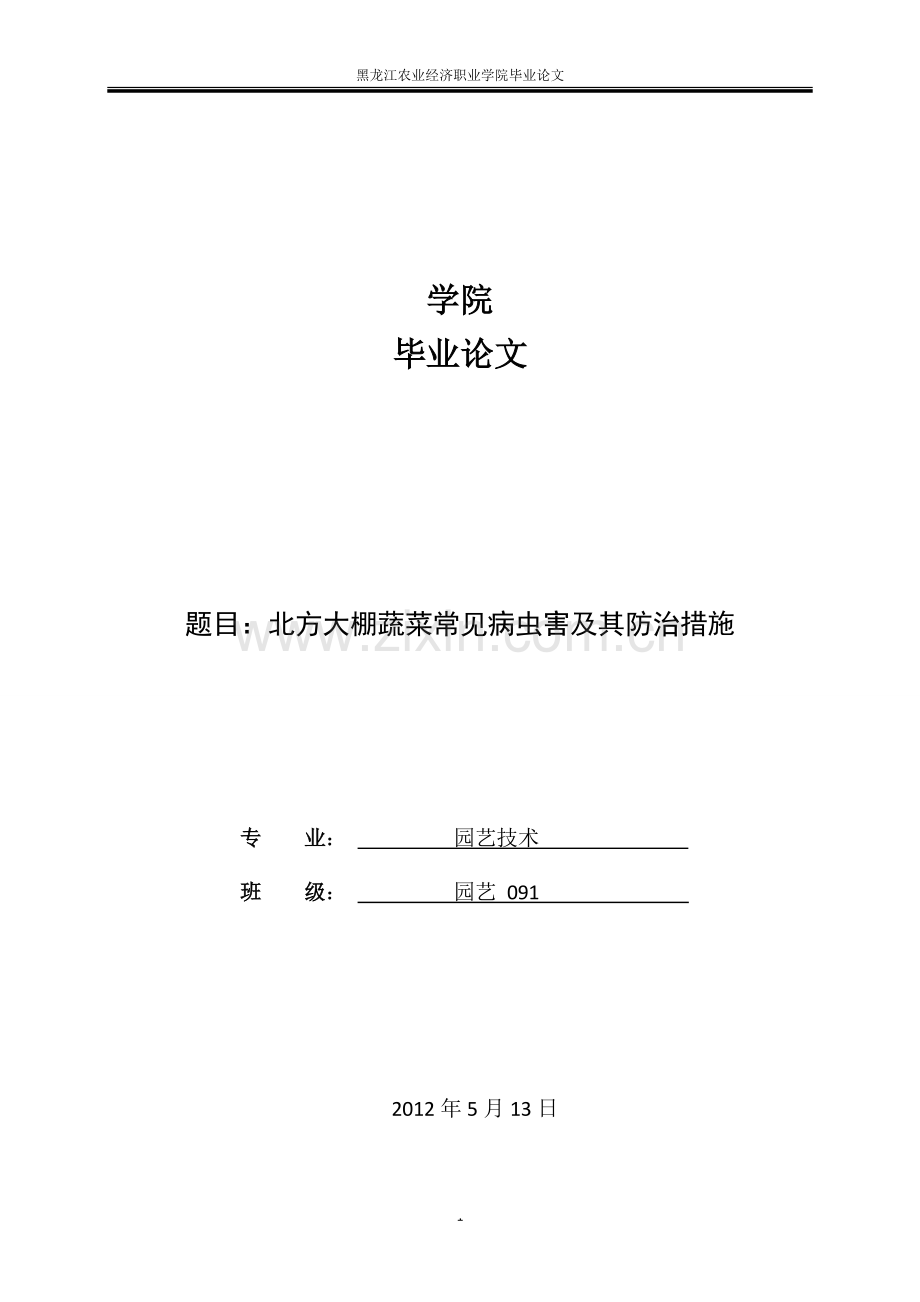 黑龙江农业经济职业学院毕业论文

学院
毕业论文

题目：北方大棚蔬菜常见病虫害及其防治措施

www.zixin.com.cn

专　　业：　园艺技术

班　　级：　园艺 091

2012 年 5 月 13 日